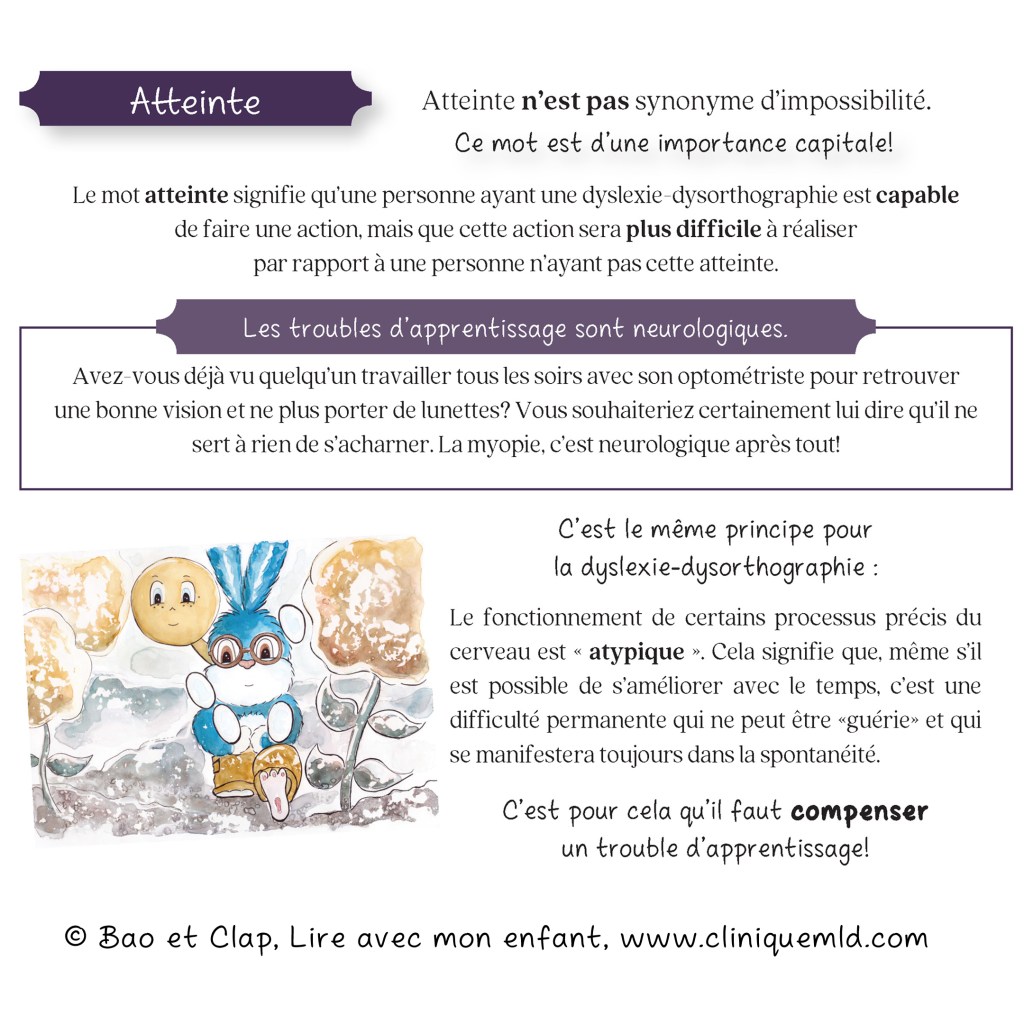 Atteinte

Atteinte n'est pas synonyme d'impossibilité.

Ce mot est d'une importance capitale!

Le mot atteinte signifie qu'une personne ayant une dyslexie-dysorthographie est capable de faire une action, mais que cette action sera plus difficile à réaliser par rapport à une personne n'ayant pas cette atteinte.

Les troubles d'apprentissage sont neurologiques.

Avez-vous déjà vu quelqu'un travailler tous les soirs avec son optométriste pour retrouver une bonne vision et ne plus porter de lunettes? Vous souhaiteriez certainement lui dire qu'il ne sert à rien de s'acharner. La myopie, c'est neurologique après tout!

C'est le même principe pour la dyslexie-dysorthographie :

Le fonctionnement de certains processus précis du cerveau est « atypique ». Cela signifie que, même s'il est possible de s'améliorer avec le temps, c'est une difficulté permanente qui ne peut être «guérie» et qui se manifestera toujours dans la spontanéité.

C'est pour cela qu'il faut compenser un trouble d'apprentissage!

© Bao et Clap, Lire avec mon enfant, www.cliniquemld.com